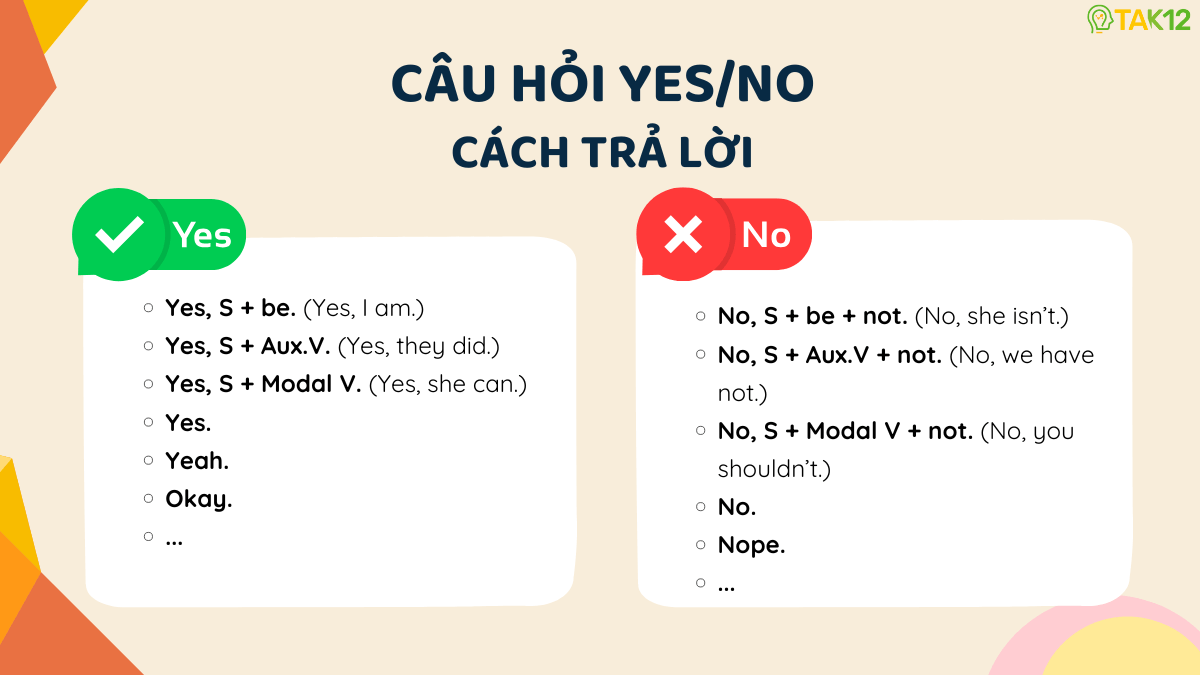 TAK12

CÂU HỎI YES/NO
CÁCH TRẢ LỜI

Yes

- Yes, S + be. (Yes, I am.)
- Yes, S + Aux.V. (Yes, they did.)
- Yes, S + Modal V. (Yes, she can.)
- Yes.
- Yeah.
- Okay.
- ...

No

- No, S + be + not. (No, she isn't.)
- No, S + Aux.V + not. (No, we have not.)
- No, S + Modal V + not. (No, you shouldn't.)
- No.
- Nope.
- ...